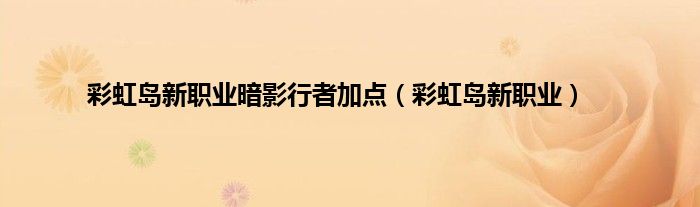 彩虹岛新职业暗影行者加点（彩虹岛新职业）